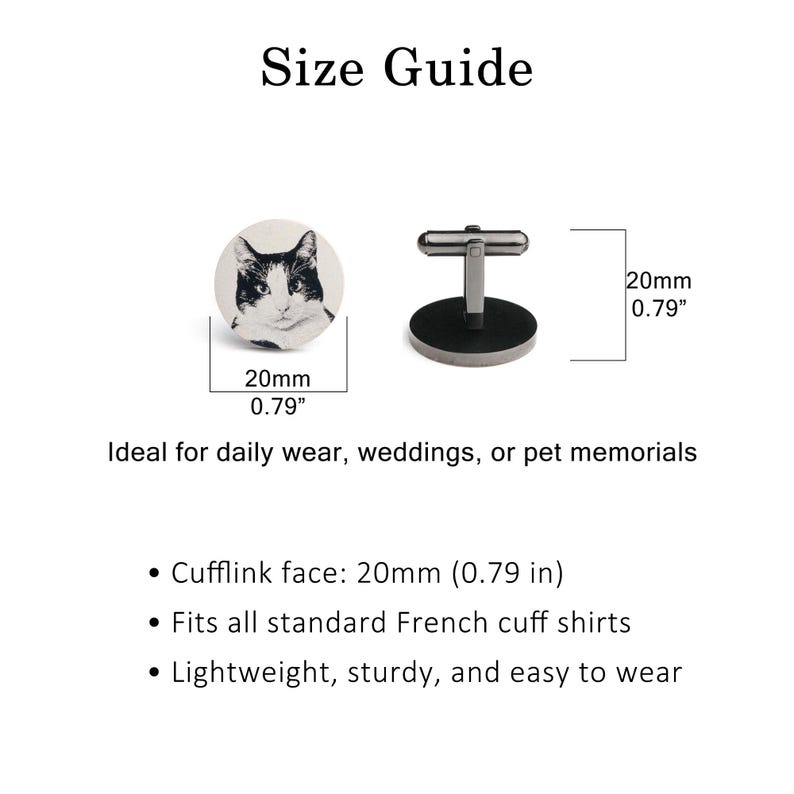 Size Guide

20mm
0.79”

20mm
0.79”

Ideal for daily wear, weddings, or pet memorials

• Cufflink face: 20mm (0.79 in)
• Fits all standard French cuff shirts
• Lightweight, sturdy, and easy to wear